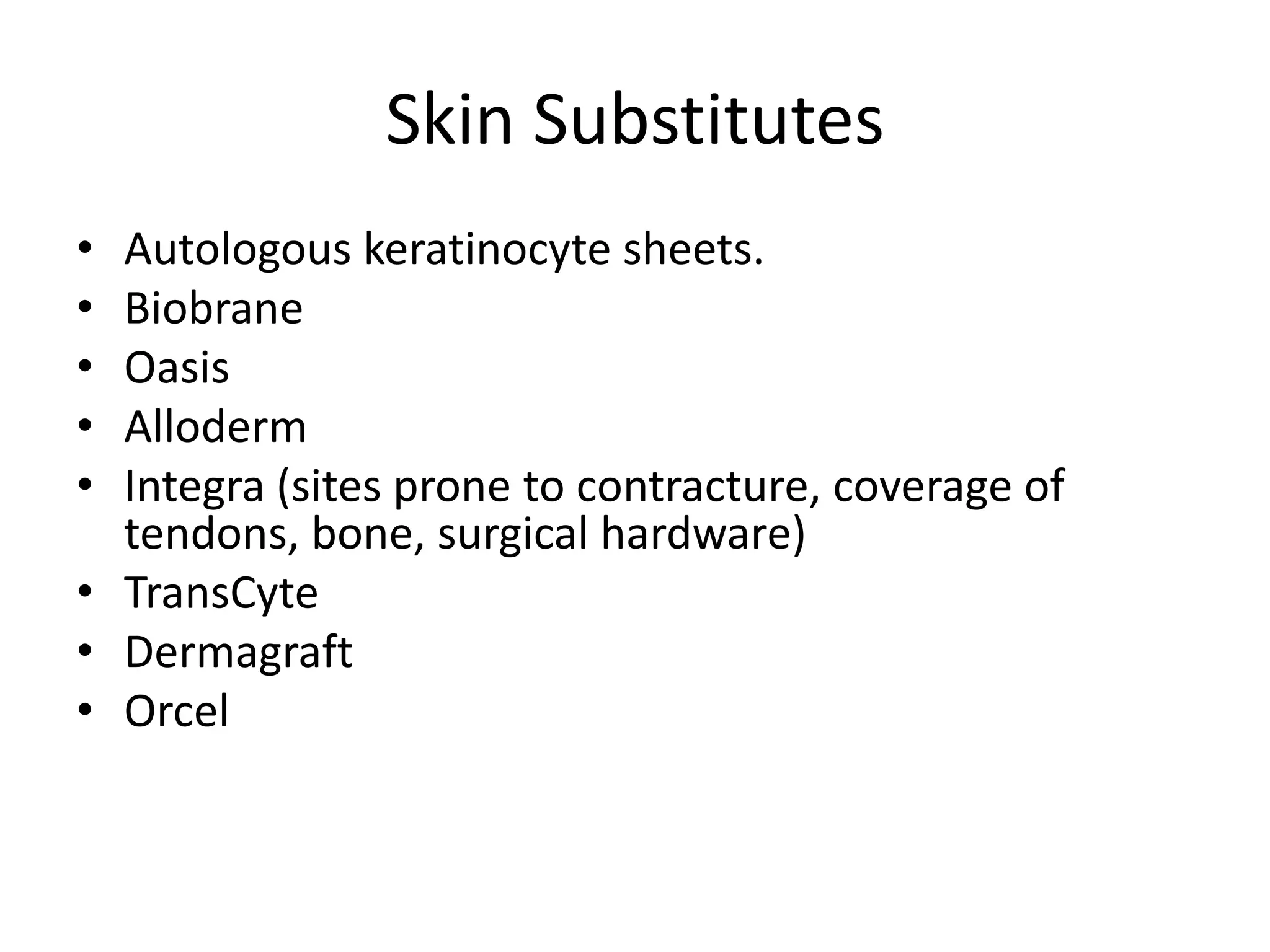 Skin Substitutes

• Autologous keratinocyte sheets.
• Biobrane
• Oasis
• Alloderm
• Integra (sites prone to contracture, coverage of tendons, bone, surgical hardware)
• TransCyte
• Dermagraft
• Orcel